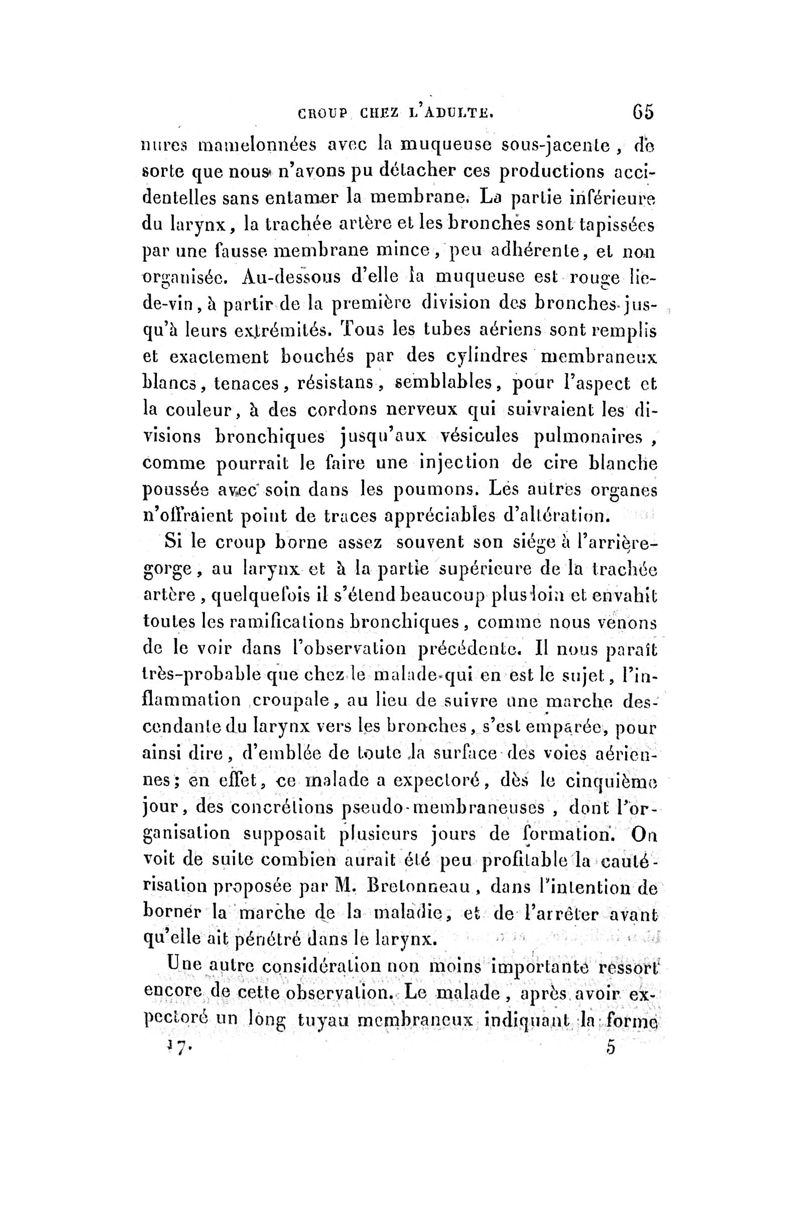 CROUP CHEZ L'ADULTE. 65

nures mamelonnées avec la muqueuse sous-jacente, de sorte que nous n'avons pu détacher ces productions accidentelles sans entamer la membrane. La partie inférieure du larynx, la trachée artère et les bronches sont tapissées par une fausse membrane mince, peu adhérente, et non organisée. Au-dessous d'elle la muqueuse est rouge lie-de-vin, à partir de la première division des bronches jusqu'à leurs extrémités. Tous les tubes aériens sont remplis et exactement bouchés par des cylindres membraneux blancs, tenaces, résistans, semblables, pour l'aspect et la couleur, à des cordons nerveux qui suivraient les divisions bronchiques jusqu'aux vésicules pulmonaires, comme pourrait le faire une injection de cire blanche poussée avec soin dans les poumons. Les autres organes n'offraient point de traces appréciables d'altération.

Si le croup borne assez souvent son siége à l'arrière-gorge, au larynx et à la partie supérieure de la trachée artère, quelquefois il s'étend beaucoup plus loin et envahit toutes les ramifications bronchiques, comme nous venons de le voir dans l'observation précédente. Il nous paraît très-probable que chez le malade qui en est le sujet, l'inflammation croupale, au lieu de suivre une marche descendante du larynx vers les bronches, s'est emparée, pour ainsi dire, d'emblée de toute la surface des voies aériennes; en effet, ce malade a expectoré, dès le cinquième jour, des concrétions pseudo-membraneuses, dont l'organisation supposait plusieurs jours de formation. On voit de suite combien aurait été peu profitable la cautérisation proposée par M. Bretonneau, dans l'intention de borner la marche de la maladie, et de l'arrêter avant qu'elle ait pénétré dans le larynx.

Une autre considération non moins importante ressort encore de cette observation. Le malade, après avoir expectoré un long tuyau membraneux indiquant la forme

17. 5